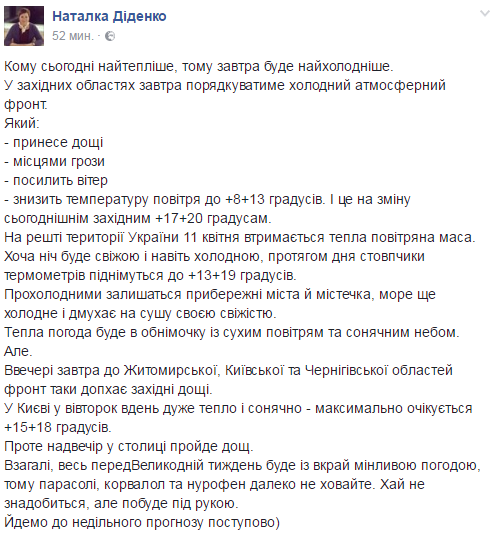 Наталка Діденко
52 мин. ·

Кому сьогодні найтепліше, тому завтра буде найхолодніше.
У західних областях завтра порядкуватиме холодний атмосферний фронт.
Який:
- принесе дощі
- місцями грози
- посилить вітер
- знизить температуру повітря до +8+13 градусів. І це на зміну сьогоднішнім західним +17+20 градусам.
На решті території України 11 квітня втримається тепла повітряна маса.
Хоча ніч буде свіжою і навіть холодною, протягом дня стовпчики термометрів піднімуться до +13+19 градусів.
Прохолодними залишаться прибережні міста й містечка, море ще холодне і дмухає на сушу своєю свіжістю.
Тепла погода буде в обнімочку із сухим повітрям та сонячним небом.
Але.
Ввечері завтра до Житомирської, Київської та Чернігівської областей фронт таки допхає західні дощі.
У Києві у вівторок вдень дуже тепло і сонячно - максимально очікується +15+18 градусів.
Проте надвечір у столиці пройде дощ.
Взагалі, весь передВеликодній тиждень буде із вкрай мінливою погодою, тому парасолі, корвалол та нурофен далеко не ховайте. Хай не знадобиться, але побуде під рукою.
Йдемо до недільного прогнозу поступово)